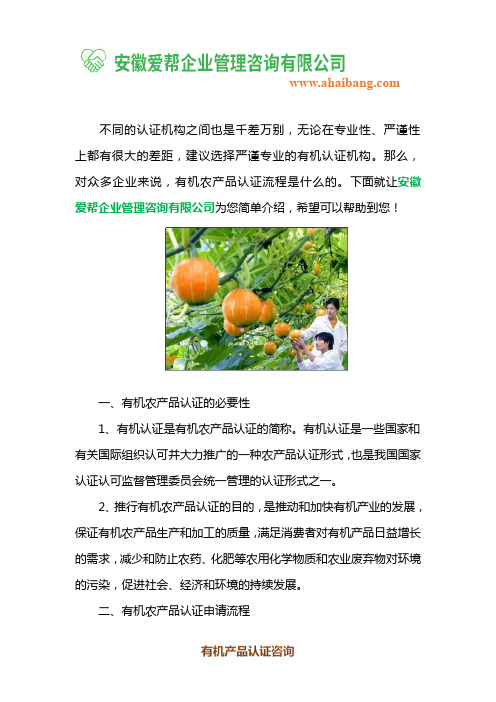 安徽爱帮企业管理咨询有限公司
www.ahaibang.com

不同的认证机构之间也是千差万别，无论在专业性、严谨性上都有很大的差距，建议选择严谨专业的有机认证机构。那么，对众多企业来说，有机农产品认证流程是什么的。下面就让安徽爱帮企业管理咨询有限公司为您简单介绍，希望可以帮助到您！

一、有机农产品认证的必要性

1、有机认证是有机农产品认证的简称。有机认证是一些国家和有关国际组织认可并大力推广的一种农产品认证形式，也是我国国家认证认可监督管理委员会统一管理的认证形式之一。

2、推行有机农产品认证的目的，是推动和加快有机产业的发展，保证有机农产品生产和加工的质量，满足消费者对有机产品日益增长的需求，减少和防止农药、化肥等农用化学物质和农业废弃物对环境的污染，促进社会、经济和环境的持续发展。

二、有机农产品认证申请流程

有机产品认证咨询